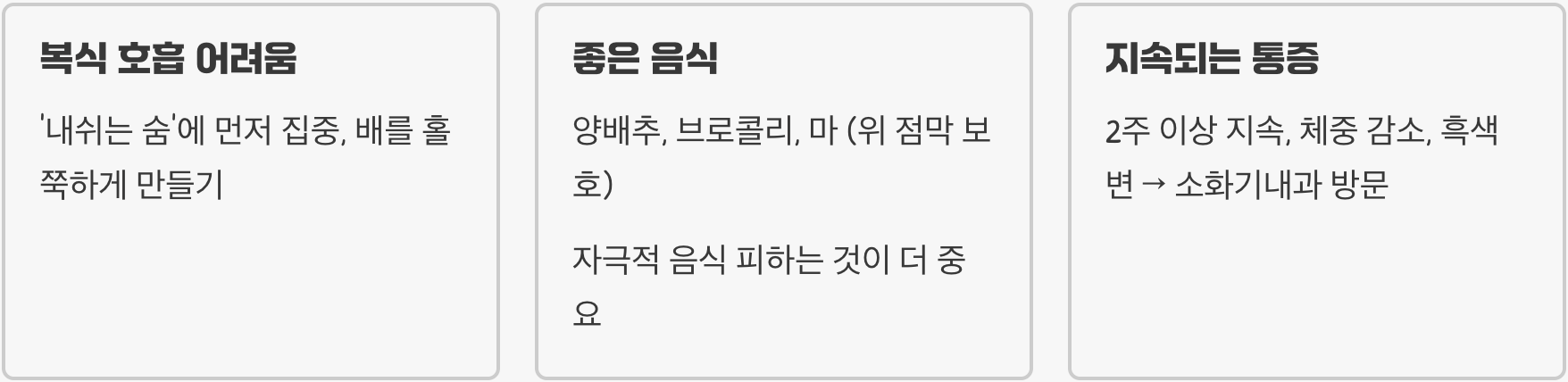 복식 호흡 어려움

'내쉬는 숨'에 먼저 집중, 배를 홀쭉하게 만들기

좋은 음식

양배추, 브로콜리, 마 (위 점막 보호)

자극적 음식 피하는 것이 더 중요

지속되는 통증

2주 이상 지속, 체중 감소, 흑색변 → 소화기내과 방문